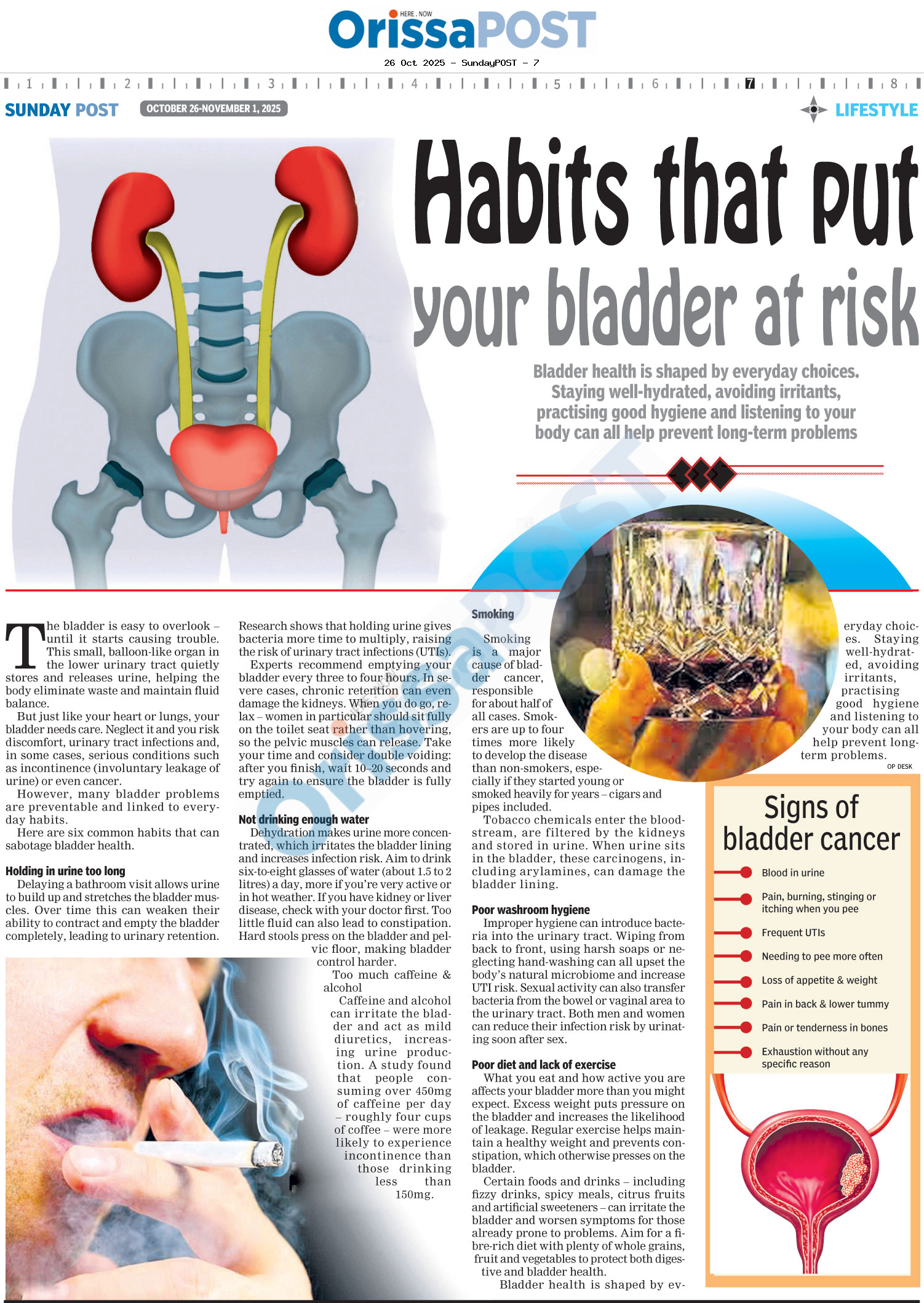 HERE . NOW
OrissaPOST

26 Oct 2025 - SundayPOST - 7

1 2 3 4 5 6 7 8

SUNDAY POST OCTOBER 26-NOVEMBER 1, 2025

LIFESTYLE

Habits that put your bladder at risk

Bladder health is shaped by everyday choices. Staying well-hydrated, avoiding irritants, practising good hygiene and listening to your body can all help prevent long-term problems

The bladder is easy to overlook – until it starts causing trouble. This small, balloon-like organ in the lower urinary tract quietly stores and releases urine, helping the body eliminate waste and maintain fluid balance.

But just like your heart or lungs, your bladder needs care. Neglect it and you risk discomfort, urinary tract infections and, in some cases, serious conditions such as incontinence (involuntary leakage of urine) or even cancer.

However, many bladder problems are preventable and linked to everyday habits.

Here are six common habits that can sabotage bladder health.

Holding in urine too long

Delaying a bathroom visit allows urine to build up and stretches the bladder muscles. Over time this can weaken their ability to contract and empty the bladder completely, leading to urinary retention.

Research shows that holding urine gives bacteria more time to multiply, raising the risk of urinary tract infections (UTIs).

Experts recommend emptying your bladder every three to four hours. In severe cases, chronic retention can even damage the kidneys. When you do go, relax – women in particular should sit fully on the toilet seat rather than hovering, so the pelvic muscles can release. Take your time and consider double voiding: after you finish, wait 10–20 seconds and try again to ensure the bladder is fully emptied.

Not drinking enough water

Dehydration makes urine more concentrated, which irritates the bladder lining and increases infection risk. Aim to drink six-to-eight glasses of water (about 1.5 to 2 litres) a day, more if you're very active or in hot weather. If you have kidney or liver disease, check with your doctor first. Too little fluid can also lead to constipation. Hard stools press on the bladder and pelvic floor, making bladder control harder.

Too much caffeine & alcohol

Caffeine and alcohol can irritate the bladder and act as mild diuretics, increasing urine production. A study found that people consuming over 450mg of caffeine per day – roughly four cups of coffee – were more likely to experience incontinence than those drinking less than 150mg.

Smoking

Smoking is a major cause of bladder cancer, responsible for about half of all cases. Smokers are up to four times more likely to develop the disease than non-smokers, especially if they started young or smoked heavily for years – cigars and pipes included.

Tobacco chemicals enter the bloodstream, are filtered by the kidneys and stored in urine. When urine sits in the bladder, these carcinogens, including arylamines, can damage the bladder lining.

Poor washroom hygiene

Improper hygiene can introduce bacteria into the urinary tract. Wiping from back to front, using harsh soaps or neglecting hand-washing can all upset the body's natural microbiome and increase UTI risk. Sexual activity can also transfer bacteria from the bowel or vaginal area to the urinary tract. Both men and women can reduce their infection risk by urinating soon after sex.

Poor diet and lack of exercise

What you eat and how active you are affects your bladder more than you might expect. Excess weight puts pressure on the bladder and increases the likelihood of leakage. Regular exercise helps maintain a healthy weight and prevents constipation, which otherwise presses on the bladder.

Certain foods and drinks – including fizzy drinks, spicy meals, citrus fruits and artificial sweeteners – can irritate the bladder and worsen symptoms for those already prone to problems. Aim for a fibre-rich diet with plenty of whole grains, fruit and vegetables to protect both digestive and bladder health.

Bladder health is shaped by everyday choices. Staying well-hydrated, avoiding irritants, practising good hygiene and listening to your body can all help prevent long-term problems.

OP DESK

Signs of bladder cancer

Blood in urine
Pain, burning, stinging or itching when you pee
Frequent UTIs
Needing to pee more often
Loss of appetite & weight
Pain in back & lower tummy
Pain or tenderness in bones
Exhaustion without any specific reason

OrissaPOST